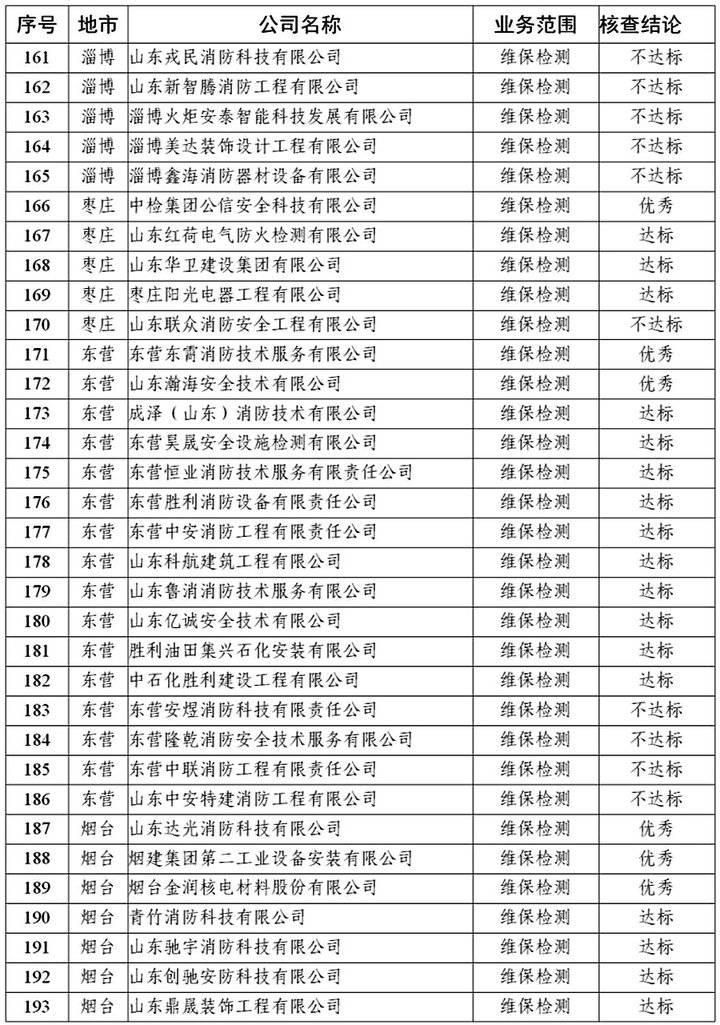 | 序号 | 地市 | 公司名称 | 业务范围 | 核查结论 |
|---|---|---|---|---|
| 161 | 淄博 | 山东戎民消防科技有限公司 | 维保检测 | 不达标 |
| 162 | 淄博 | 山东新智腾消防工程有限公司 | 维保检测 | 不达标 |
| 163 | 淄博 | 淄博火炬安泰智能科技发展有限公司 | 维保检测 | 不达标 |
| 164 | 淄博 | 淄博美达装饰设计工程有限公司 | 维保检测 | 不达标 |
| 165 | 淄博 | 淄博鑫海消防器材设备有限公司 | 维保检测 | 不达标 |
| 166 | 枣庄 | 中检集团公信安全科技有限公司 | 维保检测 | 优秀 |
| 167 | 枣庄 | 山东红荷电气防火检测有限公司 | 维保检测 | 达标 |
| 168 | 枣庄 | 山东华卫建设集团有限公司 | 维保检测 | 达标 |
| 169 | 枣庄 | 枣庄阳光电器工程有限公司 | 维保检测 | 达标 |
| 170 | 枣庄 | 山东联众消防安全工程有限公司 | 维保检测 | 不达标 |
| 171 | 东营 | 东营东霄消防技术服务有限公司 | 维保检测 | 优秀 |
| 172 | 东营 | 山东瀚海安全技术有限公司 | 维保检测 | 优秀 |
| 173 | 东营 | 成泽（山东）消防技术有限公司 | 维保检测 | 达标 |
| 174 | 东营 | 东营昊晟安全设施检测有限公司 | 维保检测 | 达标 |
| 175 | 东营 | 东营恒业消防技术服务有限责任公司 | 维保检测 | 达标 |
| 176 | 东营 | 东营胜利消防设备有限责任公司 | 维保检测 | 达标 |
| 177 | 东营 | 东营中安消防工程有限责任公司 | 维保检测 | 达标 |
| 178 | 东营 | 山东科航建筑工程有限公司 | 维保检测 | 达标 |
| 179 | 东营 | 山东鲁消消防技术服务有限公司 | 维保检测 | 达标 |
| 180 | 东营 | 山东亿诚安全技术有限公司 | 维保检测 | 达标 |
| 181 | 东营 | 胜利油田集兴石化安装有限公司 | 维保检测 | 达标 |
| 182 | 东营 | 中石化胜利建设工程有限公司 | 维保检测 | 达标 |
| 183 | 东营 | 东营安煜消防科技有限责任公司 | 维保检测 | 不达标 |
| 184 | 东营 | 东营隆乾消防安全技术服务有限公司 | 维保检测 | 不达标 |
| 185 | 东营 | 东营中联消防工程有限责任公司 | 维保检测 | 不达标 |
| 186 | 东营 | 山东中安特建消防工程有限公司 | 维保检测 | 不达标 |
| 187 | 烟台 | 山东达光消防科技有限公司 | 维保检测 | 优秀 |
| 188 | 烟台 | 烟建集团第二工业设备安装有限公司 | 维保检测 | 优秀 |
| 189 | 烟台 | 烟台金润核电材料股份有限公司 | 维保检测 | 优秀 |
| 190 | 烟台 | 青竹消防科技有限公司 | 维保检测 | 达标 |
| 191 | 烟台 | 山东驰宇消防科技有限公司 | 维保检测 | 达标 |
| 192 | 烟台 | 山东创驰安防科技有限公司 | 维保检测 | 达标 |
| 193 | 烟台 | 山东鼎晟装饰工程有限公司 | 维保检测 | 达标 |